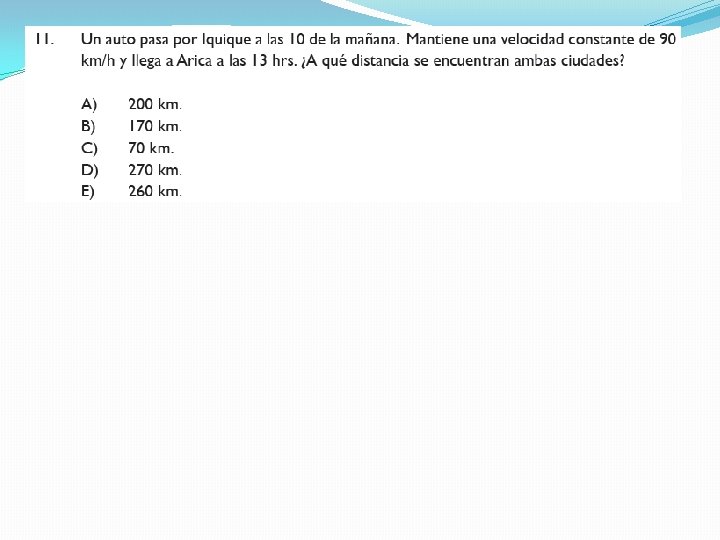 11. Un auto pasa por Iquique a las 10 de la mañana. Mantiene una velocidad constante de 90 km/h y llega a Arica a las 13 hrs. ¿A qué distancia se encuentran ambas ciudades?

A) 200 km.
B) 170 km.
C) 70 km.
D) 270 km.
E) 260 km.